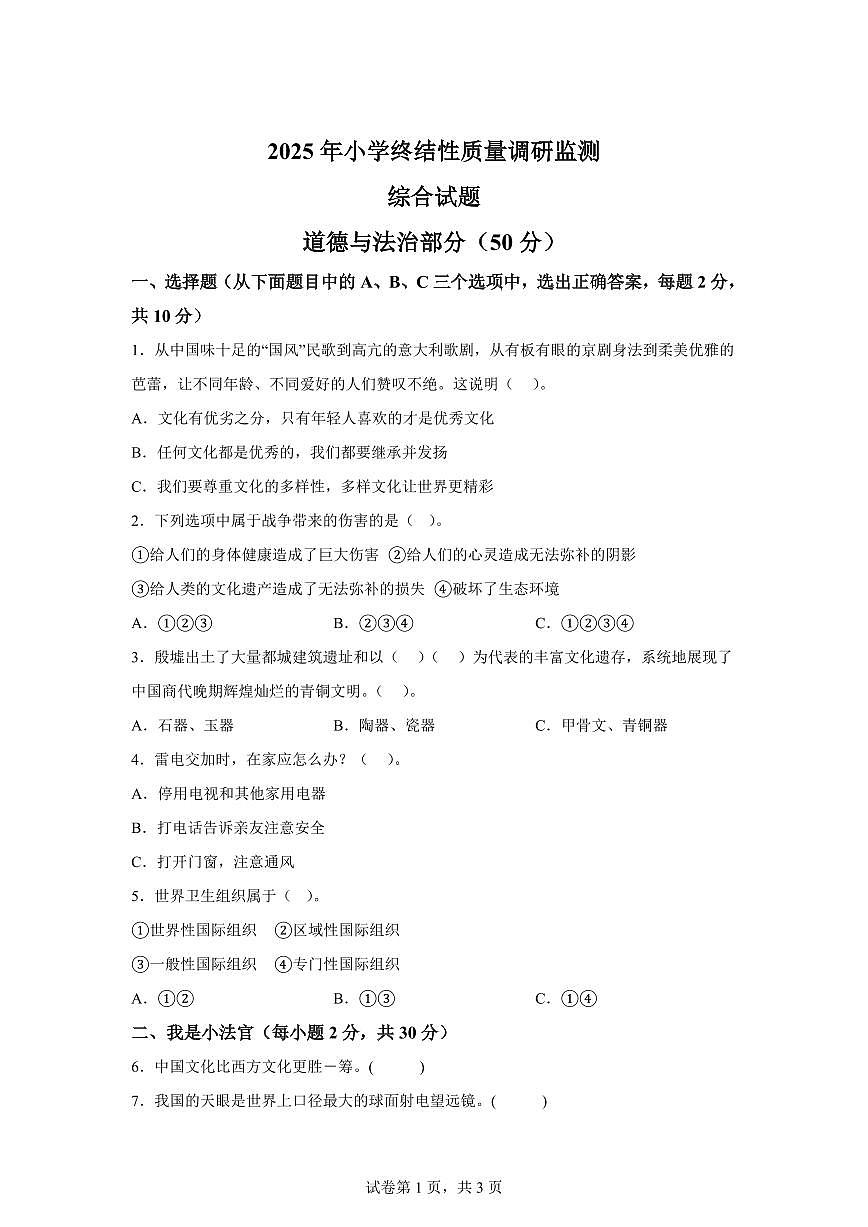 2025 年小学终结性质量调研监测

综合试题

道德与法治部分（50 分）

一、选择题（从下面题目中的 A、B、C 三个选项中，选出正确答案，每题 2 分，共 10 分）

1．从中国味十足的“国风”民歌到高亢的意大利歌剧，从有板有眼的京剧身法到柔美优雅的芭蕾，让不同年龄、不同爱好的人们赞叹不绝。这说明（ ）。

A．文化有优劣之分，只有年轻人喜欢的才是优秀文化

B．任何文化都是优秀的，我们都要继承并发扬

C．我们要尊重文化的多样性，多样文化让世界更精彩

2．下列选项中属于战争带来的伤害的是（ ）。

①给人们的身体健康造成了巨大伤害 ②给人们的心灵造成无法弥补的阴影

③给人类的文化遗产造成了无法弥补的损失 ④破坏了生态环境

A．①②③ B．②③④ C．①②③④

3．殷墟出土了大量都城建筑遗址和以（ ）（ ）为代表的丰富文化遗存，系统地展现了中国商代晚期辉煌灿烂的青铜文明。（ ）。

A．石器、玉器 B．陶器、瓷器 C．甲骨文、青铜器

4．雷电交加时，在家应怎么办？（ ）。

A．停用电视和其他家用电器

B．打电话告诉亲友注意安全

C．打开门窗，注意通风

5．世界卫生组织属于（ ）。

①世界性国际组织 ②区域性国际组织

③一般性国际组织 ④专门性国际组织

A．①② B．①③ C．①④

二、我是小法官（每小题 2 分，共 30 分）

6．中国文化比西方文化更胜一筹。( )

7．我国的天眼是世界上口径最大的球面射电望远镜。( )

试卷第 1 页，共 3 页